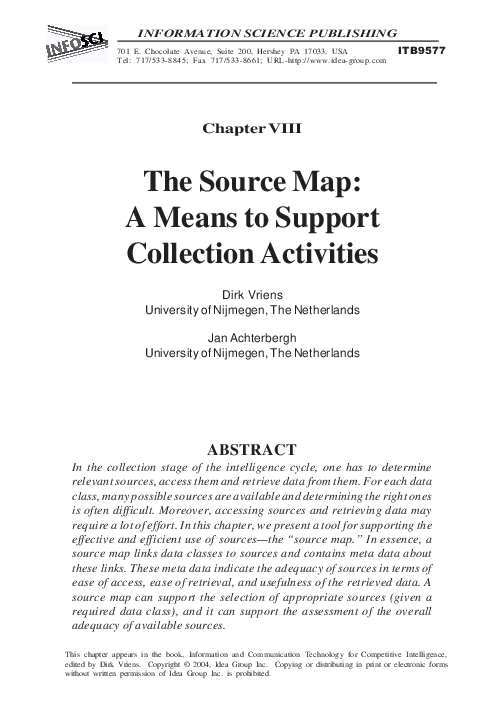 INFOSCI

INFORMATION SCIENCE PUBLISHING

701 E. Chocolate Avenue, Suite 200, Hershey PA 17033, USA
Tel: 717/533-8845; Fax 717/533-8661; URL-http://www.idea-group.com

ITB9577

Chapter VIII

The Source Map: A Means to Support Collection Activities

Dirk Vriens
University of Nijmegen, The Netherlands

Jan Achterbergh
University of Nijmegen, The Netherlands

ABSTRACT

In the collection stage of the intelligence cycle, one has to determine relevant sources, access them and retrieve data from them. For each data class, many possible sources are available and determining the right ones is often difficult. Moreover, accessing sources and retrieving data may require a lot of effort. In this chapter, we present a tool for supporting the effective and efficient use of sources—the "source map." In essence, a source map links data classes to sources and contains meta data about these links. These meta data indicate the adequacy of sources in terms of ease of access, ease of retrieval, and usefulness of the retrieved data. A source map can support the selection of appropriate sources (given a required data class), and it can support the assessment of the overall adequacy of available sources.

This chapter appears in the book, Information and Communication Technology for Competitive Intelligence, edited by Dirk Vriens. Copyright © 2004, Idea Group Inc. Copying or distributing in print or electronic forms without written permission of Idea Group Inc. is prohibited.